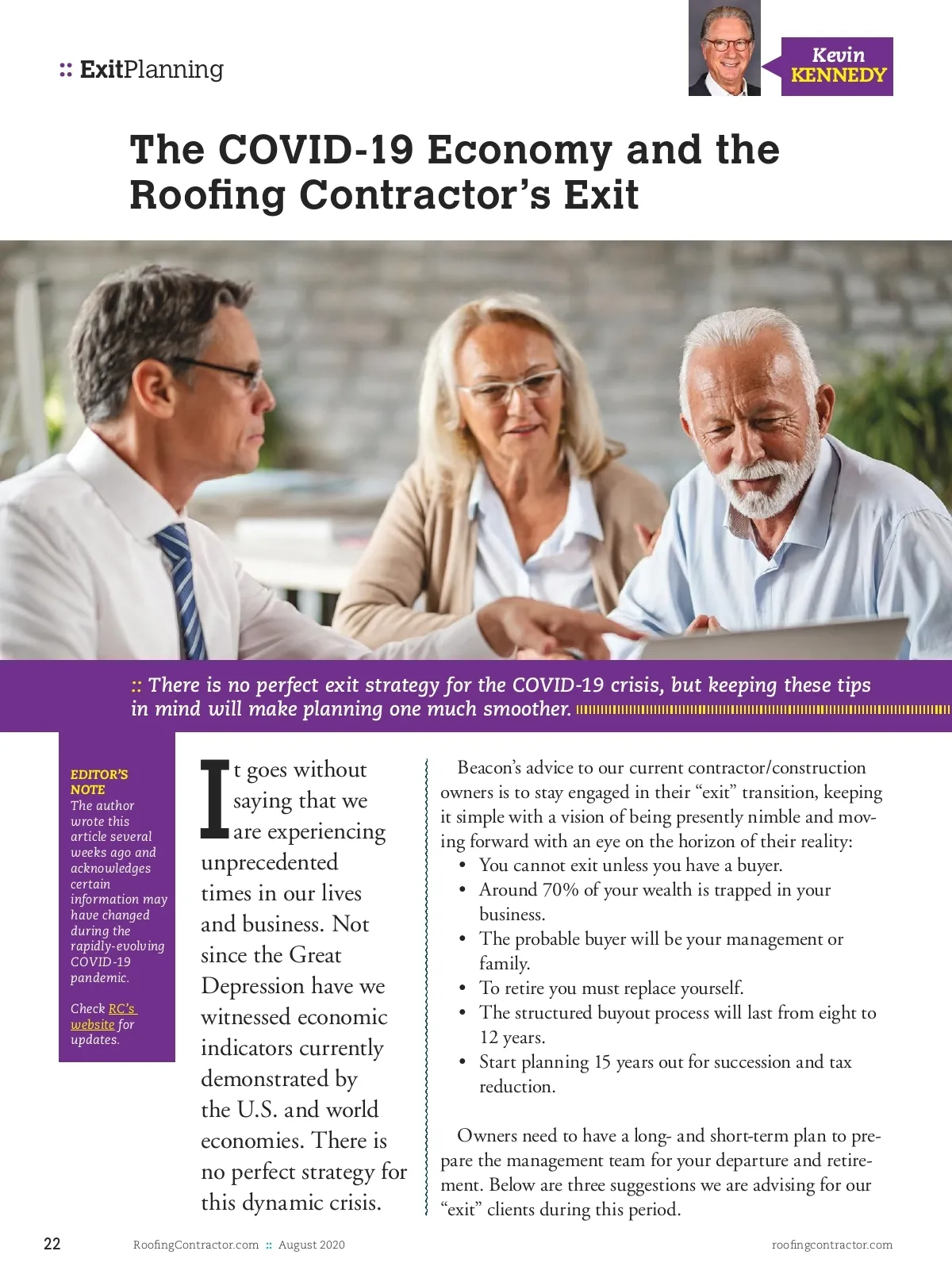 :: ExitPlanning

Kevin KENNEDY

The COVID-19 Economy and the Roofing Contractor's Exit

:: There is no perfect exit strategy for the COVID-19 crisis, but keeping these tips in mind will make planning one much smoother.

EDITOR'S NOTE
The author wrote this article several weeks ago and acknowledges certain information may have changed during the rapidly-evolving COVID-19 pandemic.

Check RC's website for updates.

It goes without saying that we are experiencing unprecedented times in our lives and business. Not since the Great Depression have we witnessed economic indicators currently demonstrated by the U.S. and world economies. There is no perfect strategy for this dynamic crisis.

Beacon's advice to our current contractor/construction owners is to stay engaged in their "exit" transition, keeping it simple with a vision of being presently nimble and moving forward with an eye on the horizon of their reality:

• You cannot exit unless you have a buyer.
• Around 70% of your wealth is trapped in your business.
• The probable buyer will be your management or family.
• To retire you must replace yourself.
• The structured buyout process will last from eight to 12 years.
• Start planning 15 years out for succession and tax reduction.

Owners need to have a long- and short-term plan to prepare the management team for your departure and retirement. Below are three suggestions we are advising for our "exit" clients during this period.

22 RoofingContractor.com :: August 2020 roofingcontractor.com